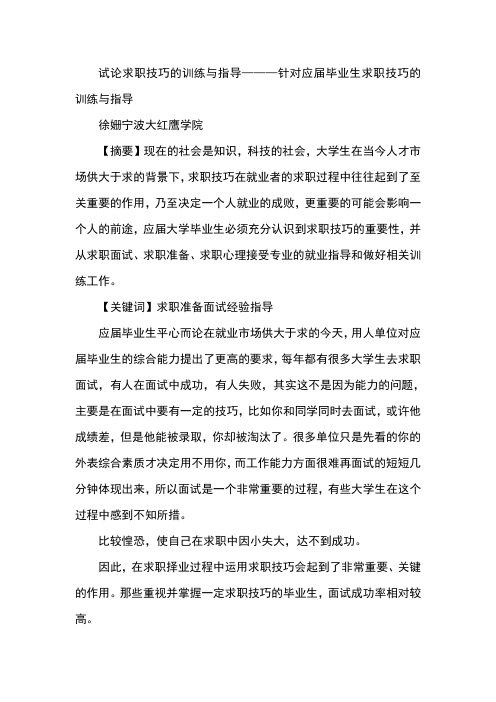 试论求职技巧的训练与指导———针对应届毕业生求职技巧的训练与指导

徐姗宁波大红鹰学院

【摘要】现在的社会是知识，科技的社会，大学生在当今人才市场供大于求的背景下，求职技巧在就业者的求职过程中往往起到了至关重要的作用，乃至决定一个人就业的成败，更重要的可能会影响一个人的前途，应届大学毕业生必须充分认识到求职技巧的重要性，并从求职面试、求职准备、求职心理接受专业的就业指导和做好相关训练工作。

【关键词】求职准备面试经验指导

应届毕业生平心而论在就业市场供大于求的今天，用人单位对应届毕业生的综合能力提出了更高的要求，每年都有很多大学生去求职面试，有人在面试中成功，有人失败，其实这不是因为能力的问题，主要是在面试中要有一定的技巧，比如你和同学同时去面试，或许他成绩差，但是他能被录取，你却被淘汰了。很多单位只是先看的你的外表综合素质才决定用不用你，而工作能力方面很难再面试的短短几分钟体现出来，所以面试是一个非常重要的过程，有些大学生在这个过程中感到不知所措。

比较惶恐，使自己在求职中因小失大，达不到成功。

因此，在求职择业过程中运用求职技巧会起到了非常重要、关键的作用。那些重视并掌握一定求职技巧的毕业生，面试成功率相对较高。